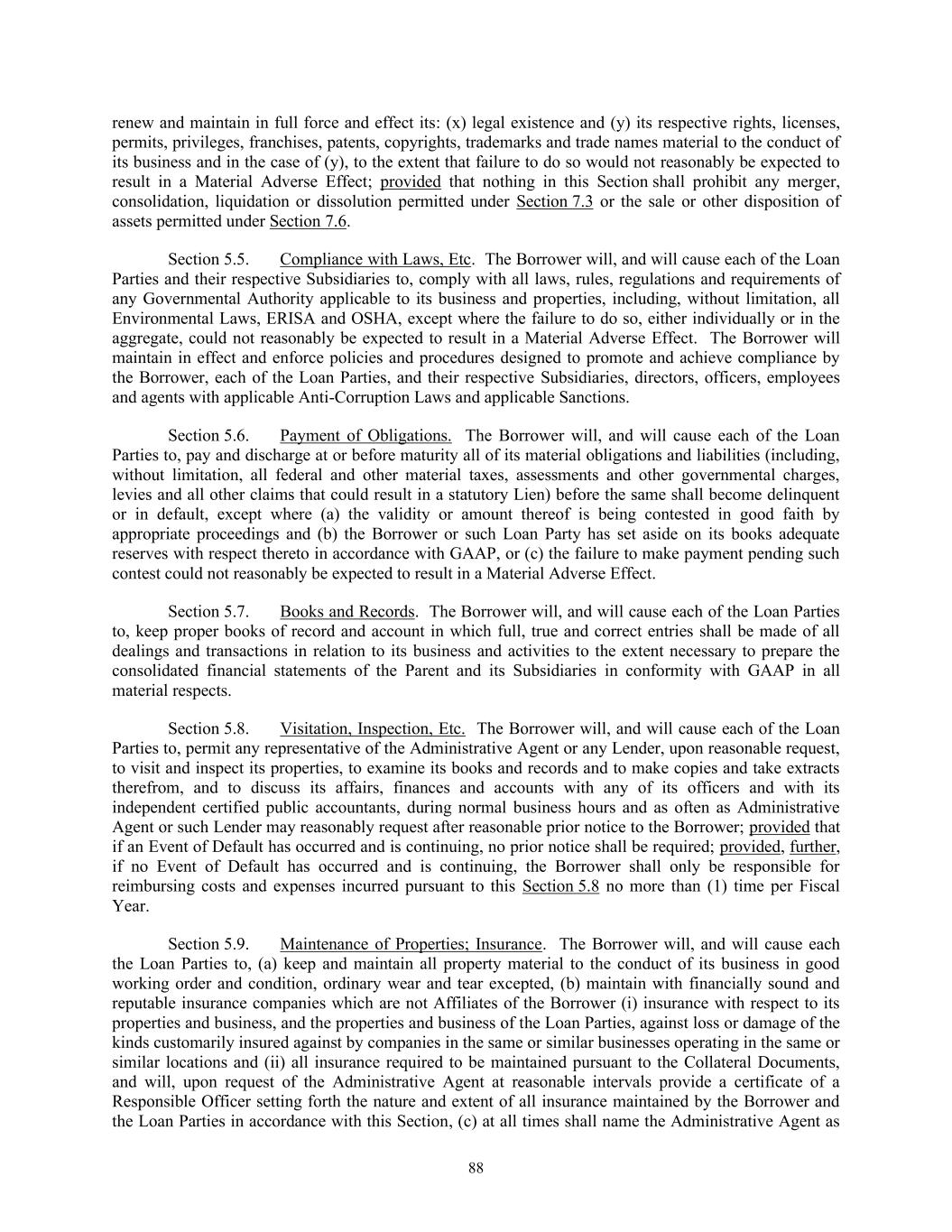 renew and maintain in full force and effect its: (x) legal existence and (y) its respective rights, licenses, permits, privileges, franchises, patents, copyrights, trademarks and trade names material to the conduct of its business and in the case of (y), to the extent that failure to do so would not reasonably be expected to result in a Material Adverse Effect; provided that nothing in this Section shall prohibit any merger, consolidation, liquidation or dissolution permitted under Section 7.3 or the sale or other disposition of assets permitted under Section 7.6.

Section 5.5. Compliance with Laws, Etc. The Borrower will, and will cause each of the Loan Parties and their respective Subsidiaries to, comply with all laws, rules, regulations and requirements of any Governmental Authority applicable to its business and properties, including, without limitation, all Environmental Laws, ERISA and OSHA, except where the failure to do so, either individually or in the aggregate, could not reasonably be expected to result in a Material Adverse Effect. The Borrower will maintain in effect and enforce policies and procedures designed to promote and achieve compliance by the Borrower, each of the Loan Parties, and their respective Subsidiaries, directors, officers, employees and agents with applicable Anti-Corruption Laws and applicable Sanctions.

Section 5.6. Payment of Obligations. The Borrower will, and will cause each of the Loan Parties to, pay and discharge at or before maturity all of its material obligations and liabilities (including, without limitation, all federal and other material taxes, assessments and other governmental charges, levies and all other claims that could result in a statutory Lien) before the same shall become delinquent or in default, except where (a) the validity or amount thereof is being contested in good faith by appropriate proceedings and (b) the Borrower or such Loan Party has set aside on its books adequate reserves with respect thereto in accordance with GAAP, or (c) the failure to make payment pending such contest could not reasonably be expected to result in a Material Adverse Effect.

Section 5.7. Books and Records. The Borrower will, and will cause each of the Loan Parties to, keep proper books of record and account in which full, true and correct entries shall be made of all dealings and transactions in relation to its business and activities to the extent necessary to prepare the consolidated financial statements of the Parent and its Subsidiaries in conformity with GAAP in all material respects.

Section 5.8. Visitation, Inspection, Etc. The Borrower will, and will cause each of the Loan Parties to, permit any representative of the Administrative Agent or any Lender, upon reasonable request, to visit and inspect its properties, to examine its books and records and to make copies and take extracts therefrom, and to discuss its affairs, finances and accounts with any of its officers and with its independent certified public accountants, during normal business hours and as often as Administrative Agent or such Lender may reasonably request after reasonable prior notice to the Borrower; provided that if an Event of Default has occurred and is continuing, no prior notice shall be required; provided, further, if no Event of Default has occurred and is continuing, the Borrower shall only be responsible for reimbursing costs and expenses incurred pursuant to this Section 5.8 no more than (1) time per Fiscal Year.

Section 5.9. Maintenance of Properties; Insurance. The Borrower will, and will cause each the Loan Parties to, (a) keep and maintain all property material to the conduct of its business in good working order and condition, ordinary wear and tear excepted, (b) maintain with financially sound and reputable insurance companies which are not Affiliates of the Borrower (i) insurance with respect to its properties and business, and the properties and business of the Loan Parties, against loss or damage of the kinds customarily insured against by companies in the same or similar businesses operating in the same or similar locations and (ii) all insurance required to be maintained pursuant to the Collateral Documents, and will, upon request of the Administrative Agent at reasonable intervals provide a certificate of a Responsible Officer setting forth the nature and extent of all insurance maintained by the Borrower and the Loan Parties in accordance with this Section, (c) at all times shall name the Administrative Agent as

88